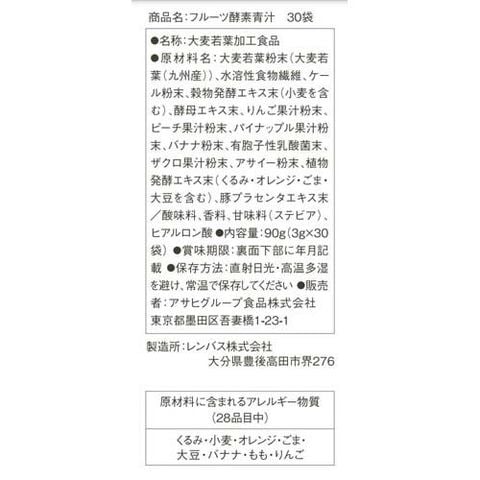 商品名:フルーツ酵素青汁 30袋

●名称:大麦若葉加工食品
●原材料名:大麦若葉粉末(大麦若葉(九州産))、水溶性食物繊維、ケール粉末、穀物発酵エキス末(小麦を含む)、酵母エキス末、りんご果汁粉末、ピーチ果汁粉末、パイナップル果汁粉末、バナナ粉末、有胞子性乳酸菌末、ザクロ果汁粉末、アサイー粉末、植物発酵エキス末(くるみ・オレンジ・ごま・大豆を含む)、豚プラセンタエキス末/酸味料、香料、甘味料(ステビア)、ヒアルロン酸 ●内容量:90g(3g×30袋) ●賞味期限:裏面下部に年月記載 ●保存方法:直射日光・高温多湿を避け、常温で保存してください ●販売者:アサヒグループ食品株式会社
東京都墨田区吾妻橋1-23-1

製造所:レンバス株式会社
大分県豊後高田市界276

原材料に含まれるアレルギー物質
(28品目中)

くるみ・小麦・オレンジ・ごま・
大豆・バナナ・もも・りんご